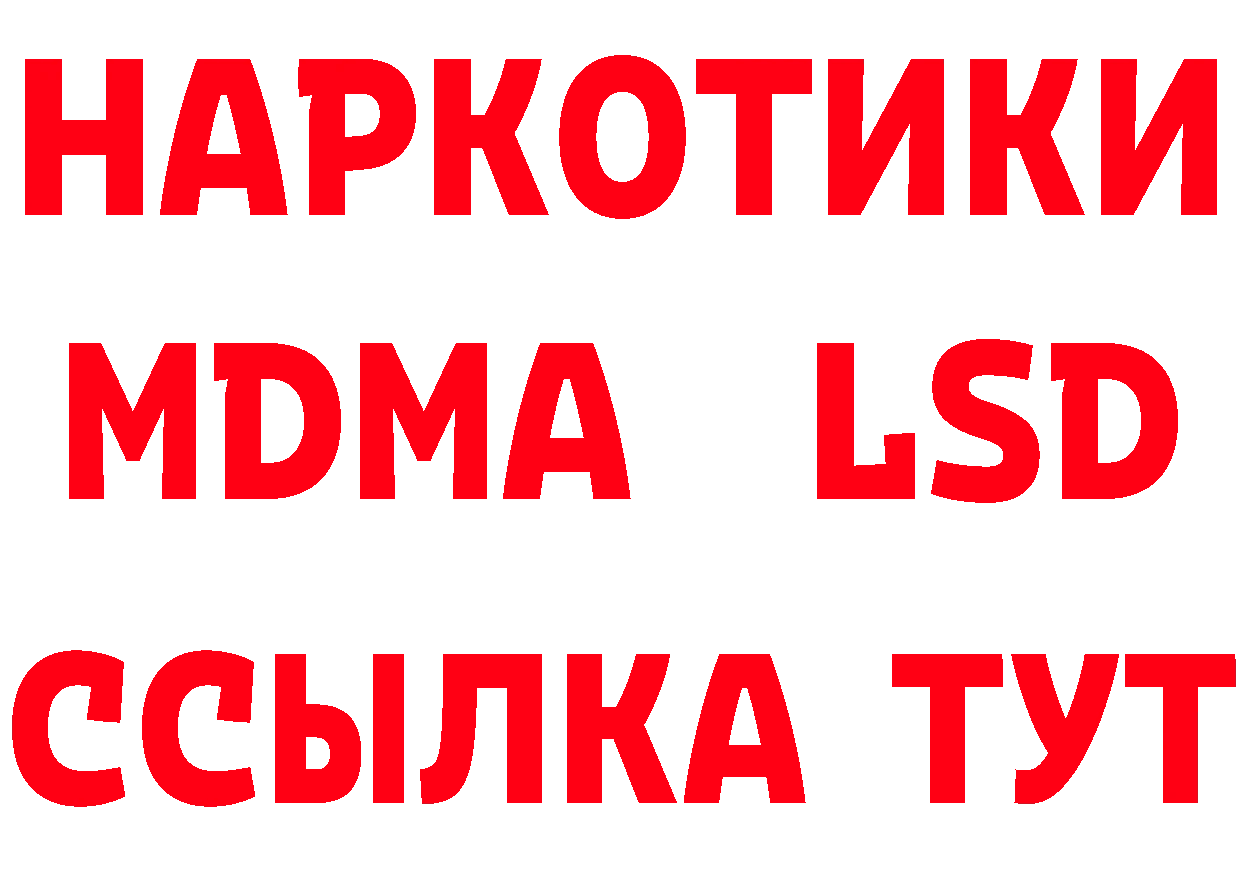 НАРКОТИКИ
MDMA LSD
ССЫЛКА ТУТ